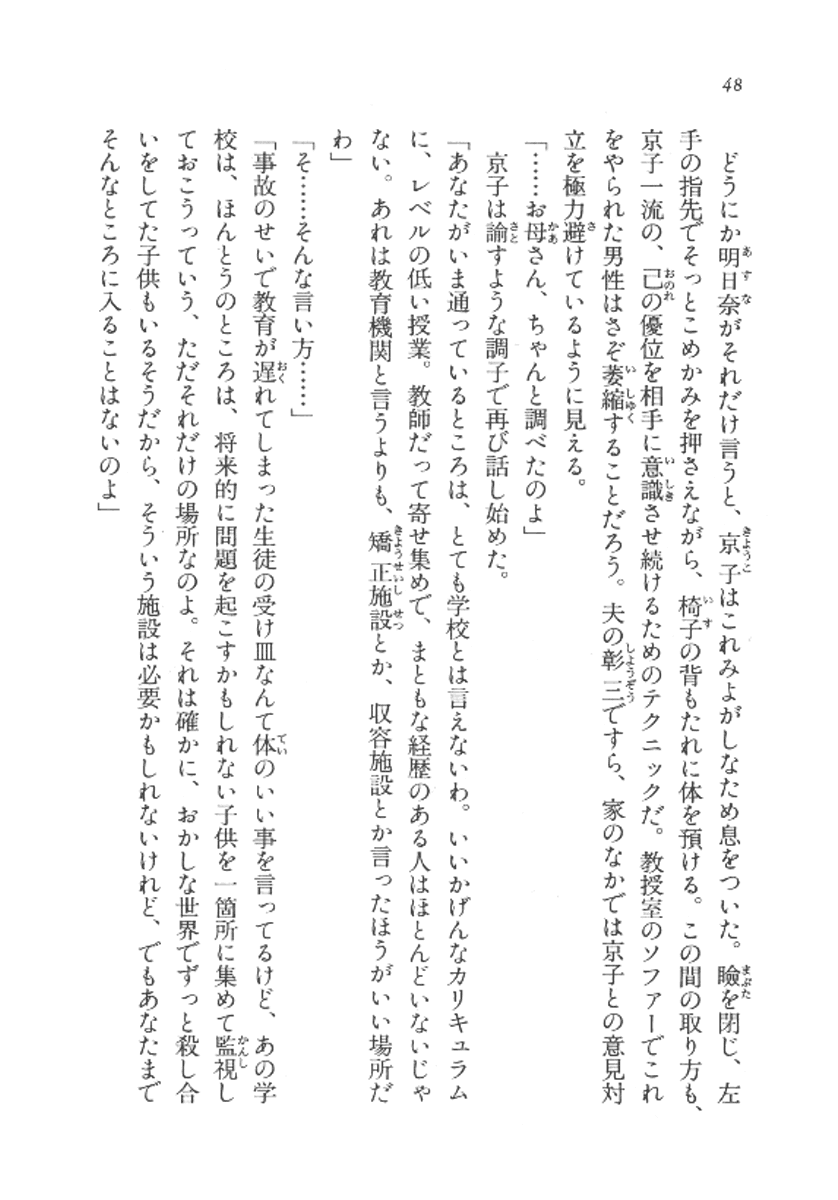 48

どうにか明日奈がそれだけ言うと、京子はこれみよがしなため息をついた。瞼を閉じ、左手の指先でそっとこめかみを押さえながら、椅子の背もたれに体を預ける。この間の取り方も、京子一流の、己の優位を相手に意識させ続けるためのテクニックだ。教授室のソファーでこれをやられた男性はさぞ萎縮することだろう。夫の彰三ですら、家のなかでは京子との意見対立を極力避けているように見える。

「……お母さん、ちゃんと調べたのよ」

京子は諭すような調子で再び話し始めた。

「あなたがいま通っているところは、とても学校とは言えないわ。いいかげんなカリキュラムに、レベルの低い授業。教師だって寄せ集めで、まともな経歴のある人はほとんどいないじゃない。あれは教育機関と言うよりも、矯正施設とか、収容施設とか言ったほうがいい場所だわ」

「そ……そんな言い方……」

「事故のせいで教育が遅れてしまった生徒の受け皿なんて体のいい事を言ってるけど、あの学校は、ほんとうのところは、将来的に問題を起こすかもしれない子供を一箇所に集めて監視しておこうっていう、ただそれだけの場所なのよ。それは確かに、おかしな世界でずっと殺し合いをしてた子供もいるそうだから、そういう施設は必要かもしれないけれど、でもあなたまでそんなところに入ることはないのよ」